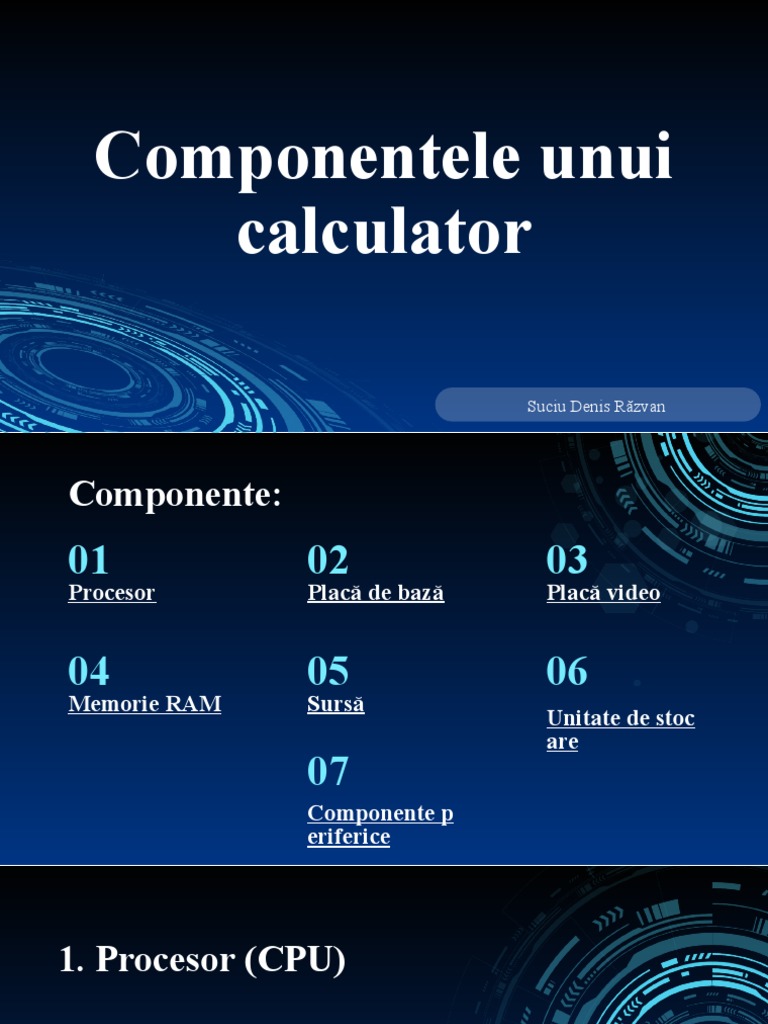 Componentele unui calculator

Suciu Denis Răzvan

Componente:

01
Procesor

02
Placă de bază

03
Placă video

04
Memorie RAM

05
Sursă

06
Unitate de stocare

07
Componente periferice

1. Procesor (CPU)